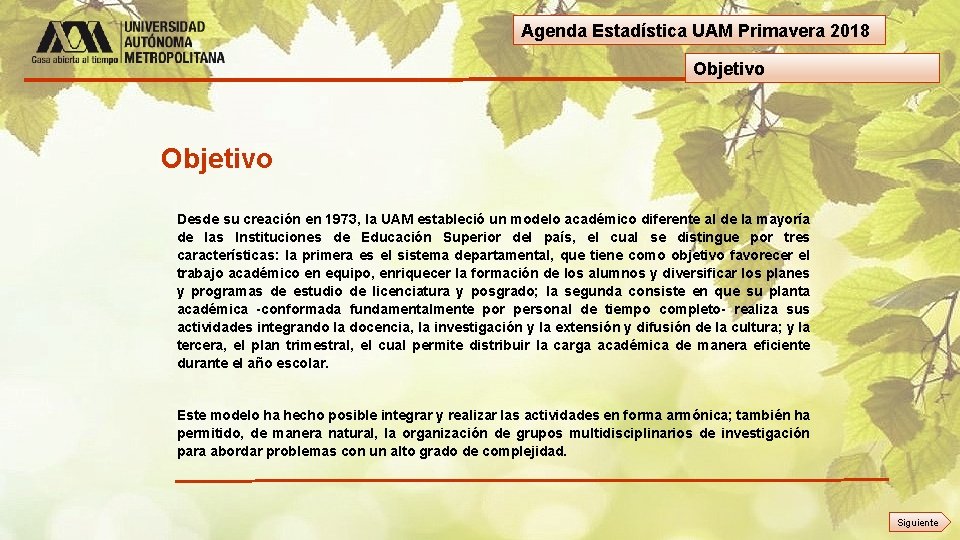 UNIVERSIDAD AUTÓNOMA METROPOLITANA
Casa abierta al tiempo

Agenda Estadística UAM Primavera 2018

Objetivo

Objetivo

Desde su creación en 1973, la UAM estableció un modelo académico diferente al de la mayoría de las Instituciones de Educación Superior del país, el cual se distingue por tres características: la primera es el sistema departamental, que tiene como objetivo favorecer el trabajo académico en equipo, enriquecer la formación de los alumnos y diversificar los planes y programas de estudio de licenciatura y posgrado; la segunda consiste en que su planta académica -conformada fundamentalmente por personal de tiempo completo- realiza sus actividades integrando la docencia, la investigación y la extensión y difusión de la cultura; y la tercera, el plan trimestral, el cual permite distribuir la carga académica de manera eficiente durante el año escolar.

Este modelo ha hecho posible integrar y realizar las actividades en forma armónica; también ha permitido, de manera natural, la organización de grupos multidisciplinarios de investigación para abordar problemas con un alto grado de complejidad.

Siguiente